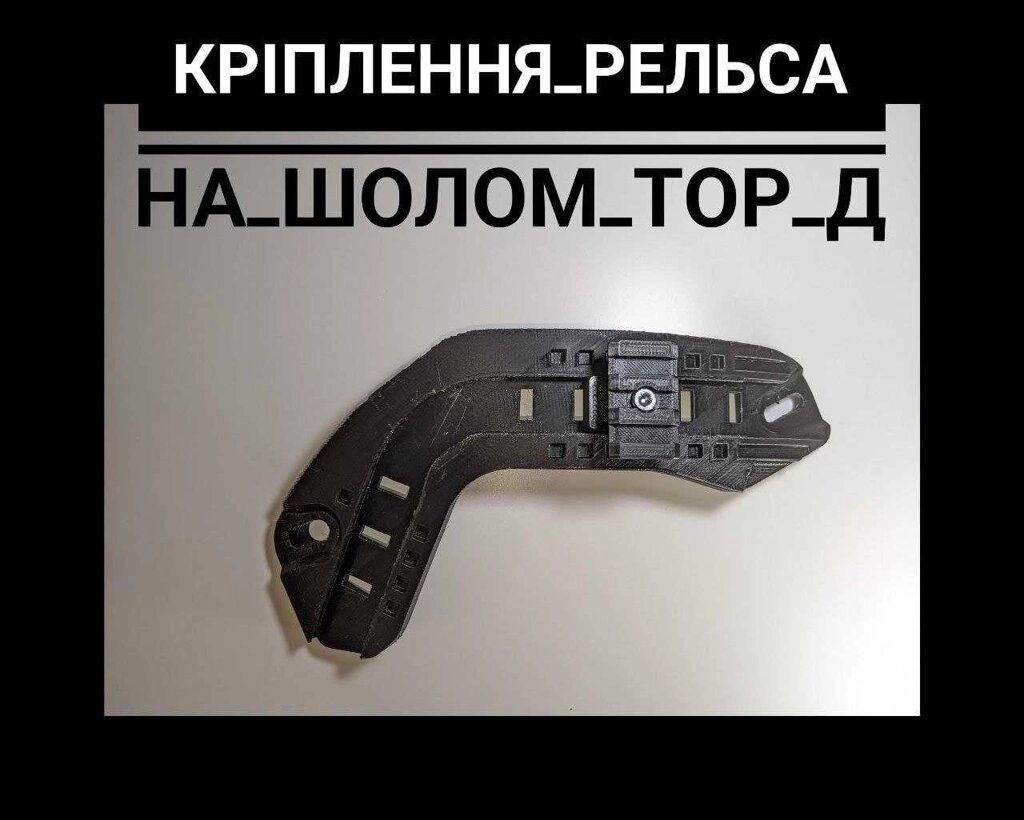 КРІПЛЕННЯ_РЕЛЬСА

НА_ШОЛОМ_ТОР_Д